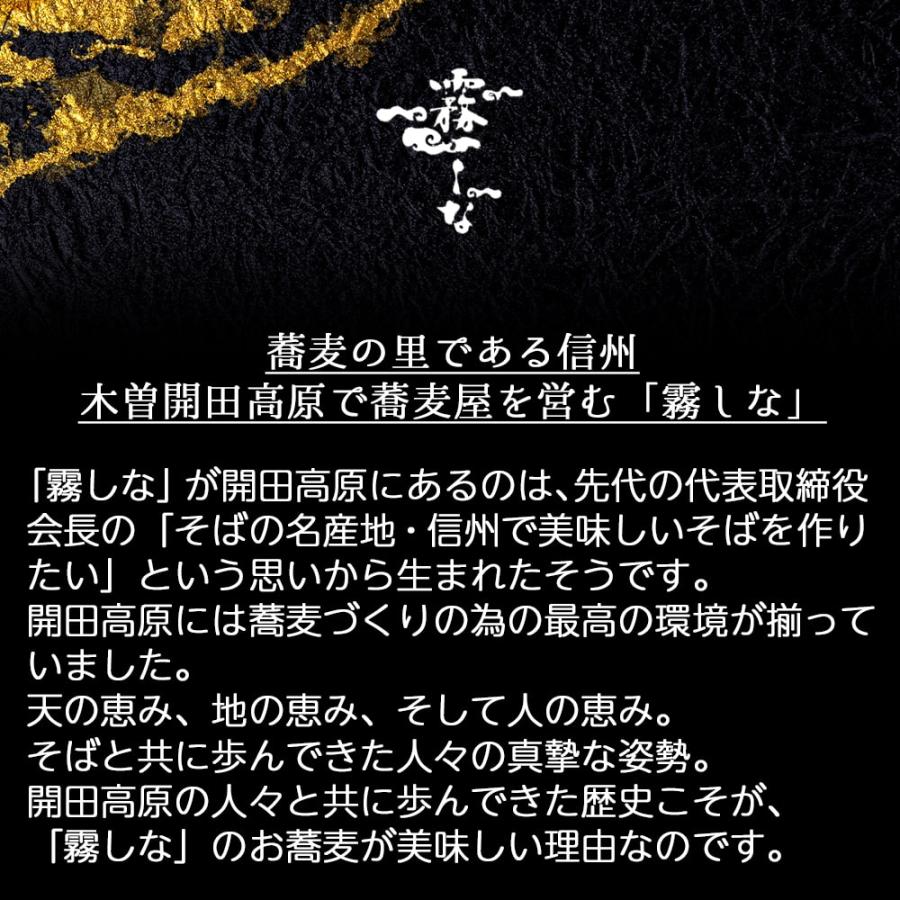 霧しな

蕎麦の里である信州
木曽開田高原で蕎麦屋を営む「霧しな」

「霧しな」が開田高原にあるのは、先代の代表取締役会長の「そばの名産地・信州で美味しいそばを作りたい」という思いから生まれたそうです。
開田高原には蕎麦づくりの為の最高の環境が揃っていました。
天の恵み、地の恵み、そして人の恵み。
そばと共に歩んできた人々の真摯な姿勢。
開田高原の人々と共に歩んできた歴史こそが、
「霧しな」のお蕎麦が美味しい理由なのです。